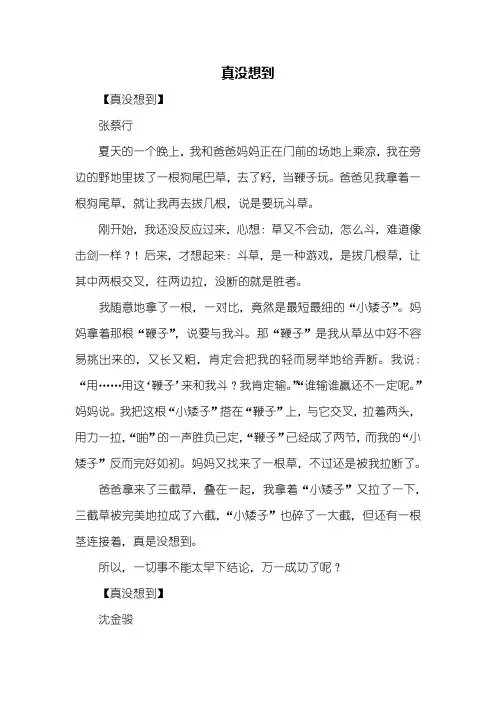 真没想到

【真没想到】

张蔡行

夏天的一个晚上，我和爸爸妈妈正在门前的场地上乘凉，我在旁边的野地里拔了一根狗尾巴草，去了籽，当鞭子玩。爸爸见我拿着一根狗尾草，就让我再去拔几根，说是要玩斗草。

刚开始，我还没反应过来，心想：草又不会动，怎么斗，难道像击剑一样？！后来，才想起来：斗草，是一种游戏，是拔几根草，让其中两根交叉，往两边拉，没断的就是胜者。

我随意地拿了一根，一对比，竟然是最短最细的“小矮子”。妈妈拿着那根“鞭子”，说要与我斗。那“鞭子”是我从草丛中好不容易挑出来的，又长又粗，肯定会把我的轻而易举地给弄断。我说：“用……用这‘鞭子’来和我斗？我肯定输。”“谁输谁赢还不一定呢。”妈妈说。我把这根“小矮子”搭在“鞭子”上，与它交叉，拉着两头，用力一拉，“啪”的一声胜负已定，“鞭子”已经成了两节，而我的“小矮子”反而完好如初。妈妈又找来了一根草，不过还是被我拉断了。

爸爸拿来了三截草，叠在一起，我拿着“小矮子”又拉了一下，三截草被完美地拉成了六截，“小矮子”也碎了一大截，但还有一根茎连接着，真是没想到。

所以，一切事不能太早下结论，万一成功了呢？

【真没想到】

沈金骏